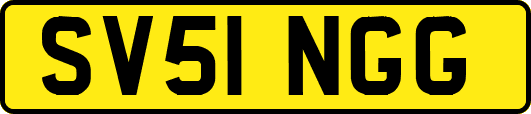 SV51 NGG